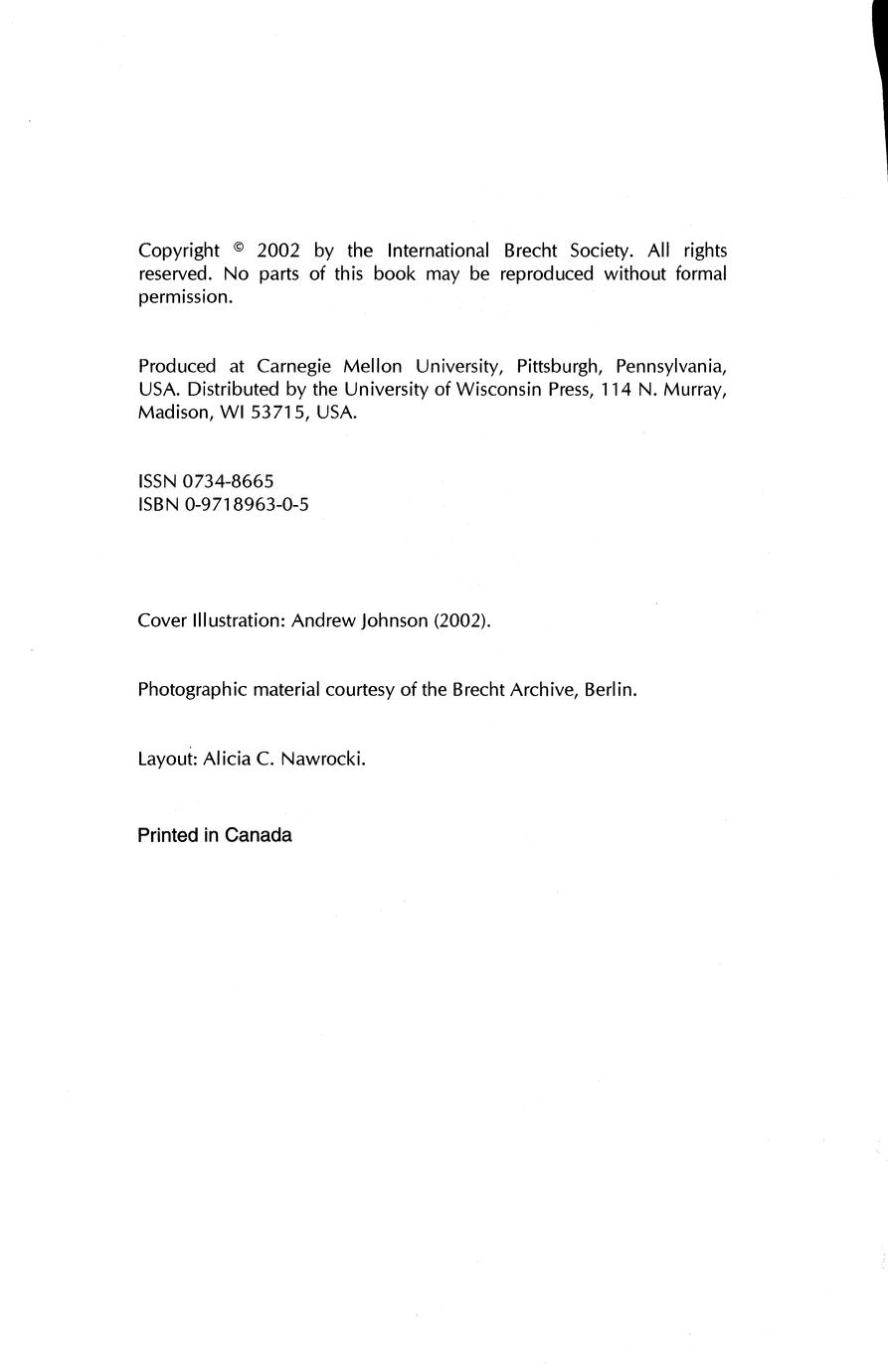 Copyright © 2002 by the International Brecht Society. All rights reserved. No parts of this book may be reproduced without formal permission.

Produced at Carnegie Mellon University, Pittsburgh, Pennsylvania, USA. Distributed by the University of Wisconsin Press, 114 N. Murray, Madison, WI 53715, USA.

ISSN 0734-8665
ISBN 0-9718963-0-5

Cover Illustration: Andrew Johnson (2002).

Photographic material courtesy of the Brecht Archive, Berlin.

Layout: Alicia C. Nawrocki.

Printed in Canada